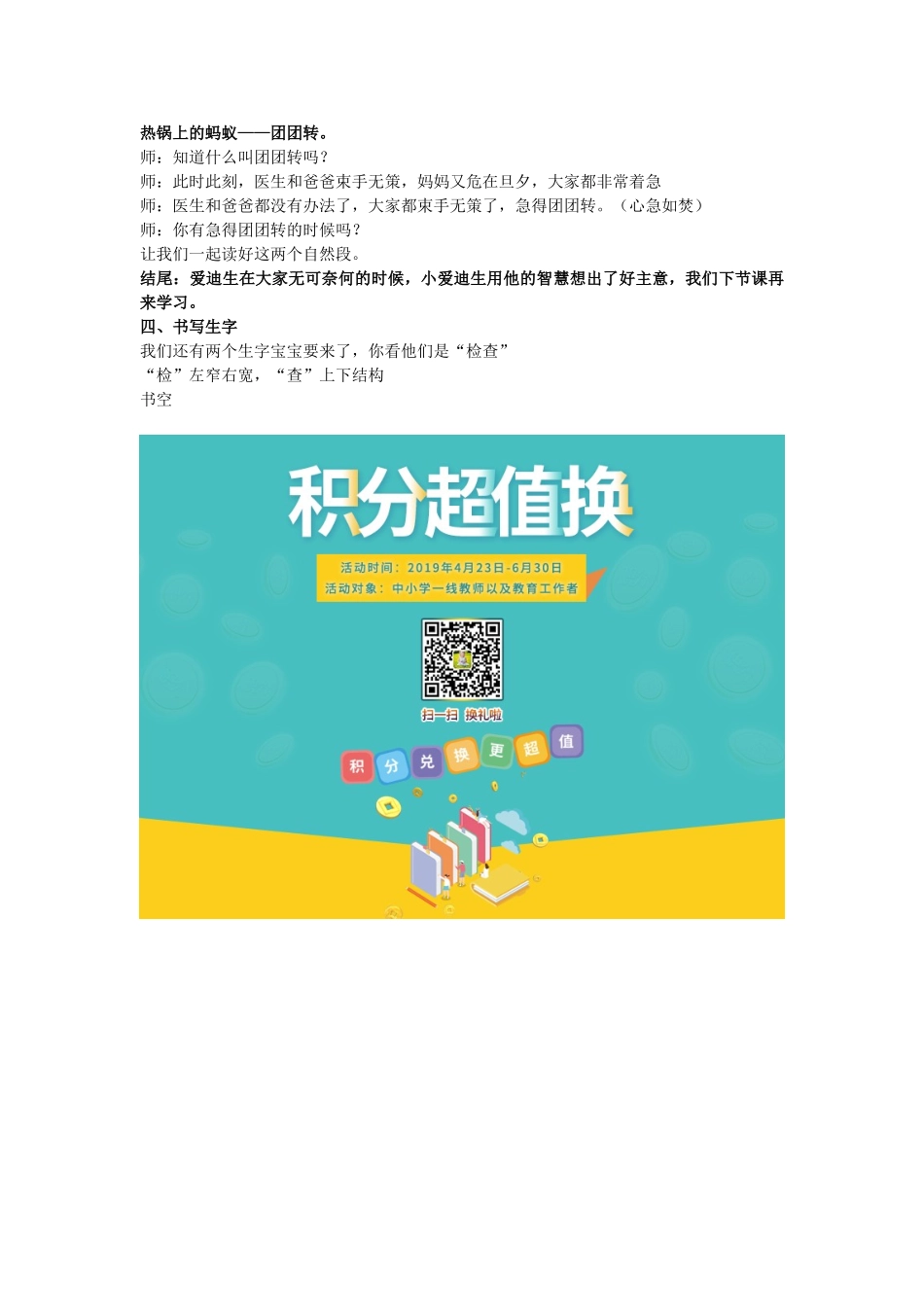 热锅上的蚂蚁——团团转。
师：知道什么叫团团转吗？
师：此时此刻，医生和爸爸束手无策，妈妈又危在旦夕，大家都非常着急
师：医生和爸爸都没有办法了，大家都束手无策了，急得团团转。（心急如焚）
师：你有急得团团转的时候吗？
让我们一起读好这两个自然段。
结尾：爱迪生在大家无可奈何的时候，小爱迪生用他的智慧想出了好主意，我们下节课再来学习。
四、书写生字
我们还有两个生字宝宝要来了，你看他们是“检查”
“检”左窄右宽，“查”上下结构
书空

积分超值换
活动时间：2019年4月23日-6月30日
活动对象：中小学一线教师以及教育工作者
扫一扫 换礼啦
积 分 兑 换 更 超 值